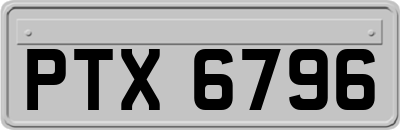 PTX 6796